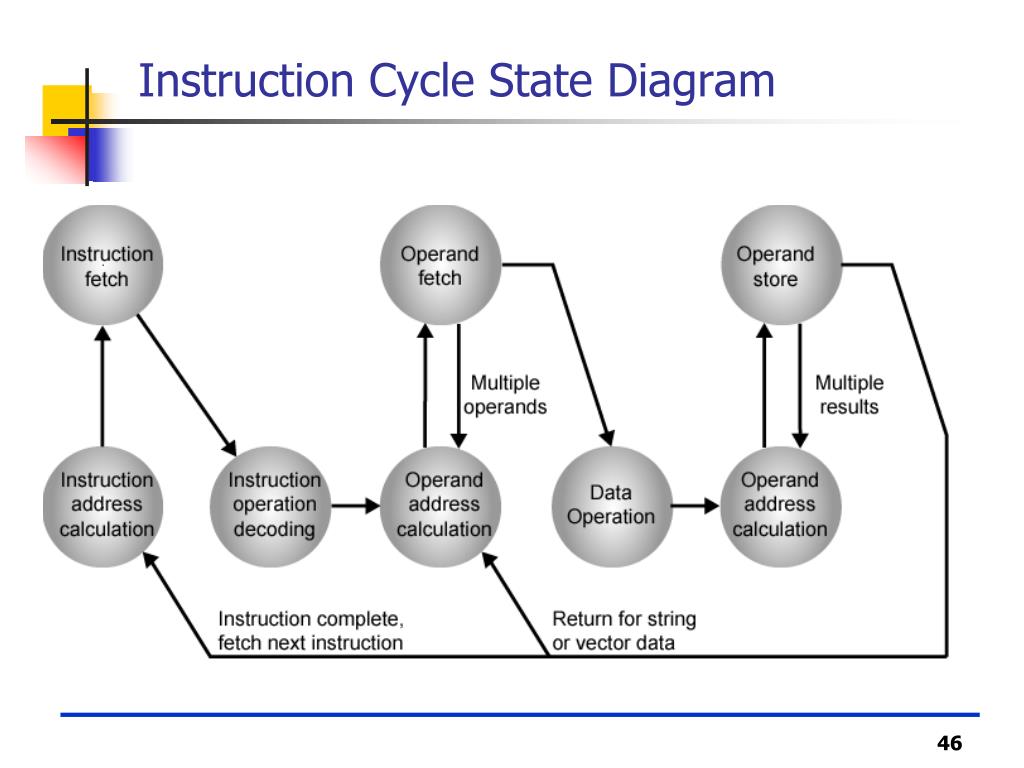 Instruction Cycle State Diagram

Instruction fetch

Operand fetch

Operand store

Multiple operands

Multiple results

Instruction address calculation

Instruction operation decoding

Operand address calculation

Data Operation

Operand address calculation

Instruction complete, fetch next instruction

Return for string or vector data

46